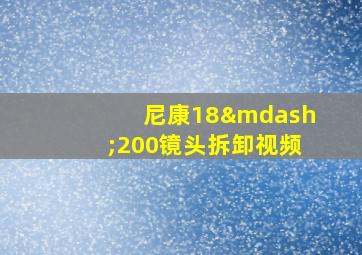 尼康18&mdash;200镜头拆卸视频